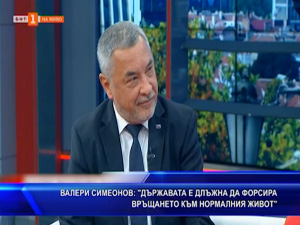 БНТ 1 НА ЖИВО

ВАЛЕРИ СИМЕОНОВ: "ДЪРЖАВАТА Е ДЛЪЖНА ДА ФОРСИРА ВРЪЩАНЕТО КЪМ НОРМАЛНИЯ ЖИВОТ"